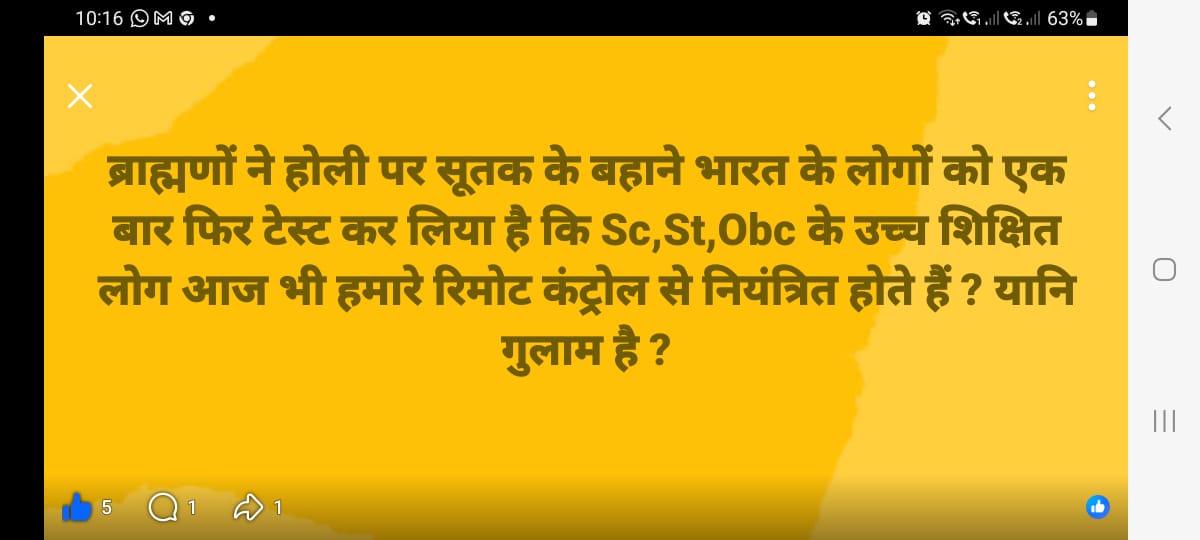 10:16

63%

ब्राह्मणों ने होली पर सूतक के बहाने भारत के लोगों को एक बार फिर टेस्ट कर लिया है कि Sc,St,Obc के उच्च शिक्षित लोग आज भी हमारे रिमोट कंट्रोल से नियंत्रित होते हैं ? यानि गुलाम है ?

5 1 1